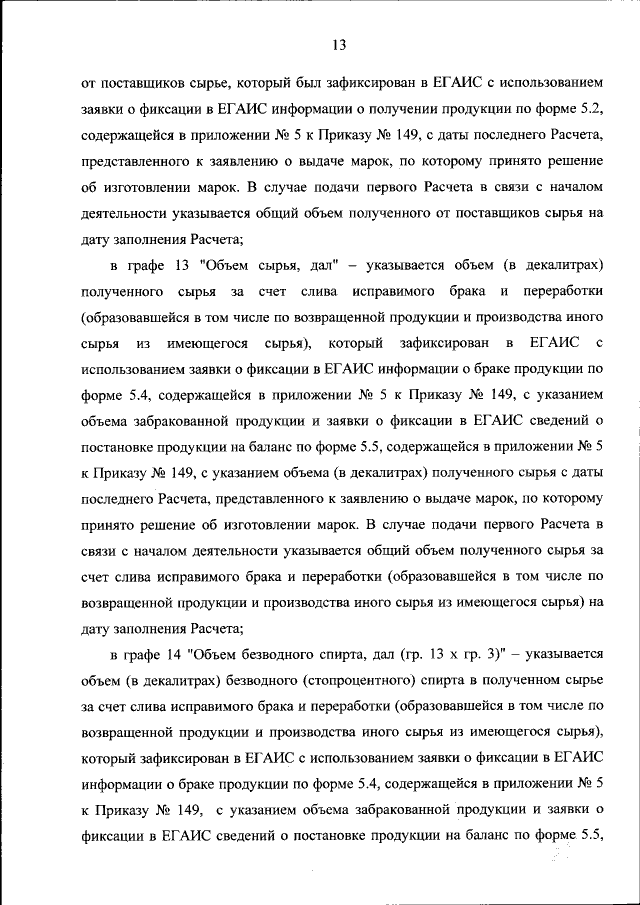 13

от поставщиков сырье, который был зафиксирован в ЕГАИС с использованием заявки о фиксации в ЕГАИС информации о получении продукции по форме 5.2, содержащейся в приложении № 5 к Приказу № 149, с даты последнего Расчета, представленного к заявлению о выдаче марок, по которому принято решение об изготовлении марок. В случае подачи первого Расчета в связи с началом деятельности указывается общий объем полученного от поставщиков сырья на дату заполнения Расчета;

в графе 13 "Объем сырья, дал" – указывается объем (в декалитрах) полученного сырья за счет слива исправимого брака и переработки (образовавшейся в том числе по возвращенной продукции и производства иного сырья из имеющегося сырья), который зафиксирован в ЕГАИС с использованием заявки о фиксации в ЕГАИС информации о браке продукции по форме 5.4, содержащейся в приложении № 5 к Приказу № 149, с указанием объема забракованной продукции и заявки о фиксации в ЕГАИС сведений о постановке продукции на баланс по форме 5.5, содержащейся в приложении № 5 к Приказу № 149, с указанием объема (в декалитрах) полученного сырья с даты последнего Расчета, представленного к заявлению о выдаче марок, по которому принято решение об изготовлении марок. В случае подачи первого Расчета в связи с началом деятельности указывается общий объем полученного сырья за счет слива исправимого брака и переработки (образовавшейся в том числе по возвращенной продукции и производства иного сырья из имеющегося сырья) на дату заполнения Расчета;

в графе 14 "Объем безводного спирта, дал (гр. 13 х гр. 3)" – указывается объем (в декалитрах) безводного (стопроцентного) спирта в полученном сырье за счет слива исправимого брака и переработки (образовавшейся в том числе по возвращенной продукции и производства иного сырья из имеющегося сырья), который зафиксирован в ЕГАИС с использованием заявки о фиксации в ЕГАИС информации о браке продукции по форме 5.4, содержащейся в приложении № 5 к Приказу № 149, с указанием объема забракованной продукции и заявки о фиксации в ЕГАИС сведений о постановке продукции на баланс по форме 5.5,